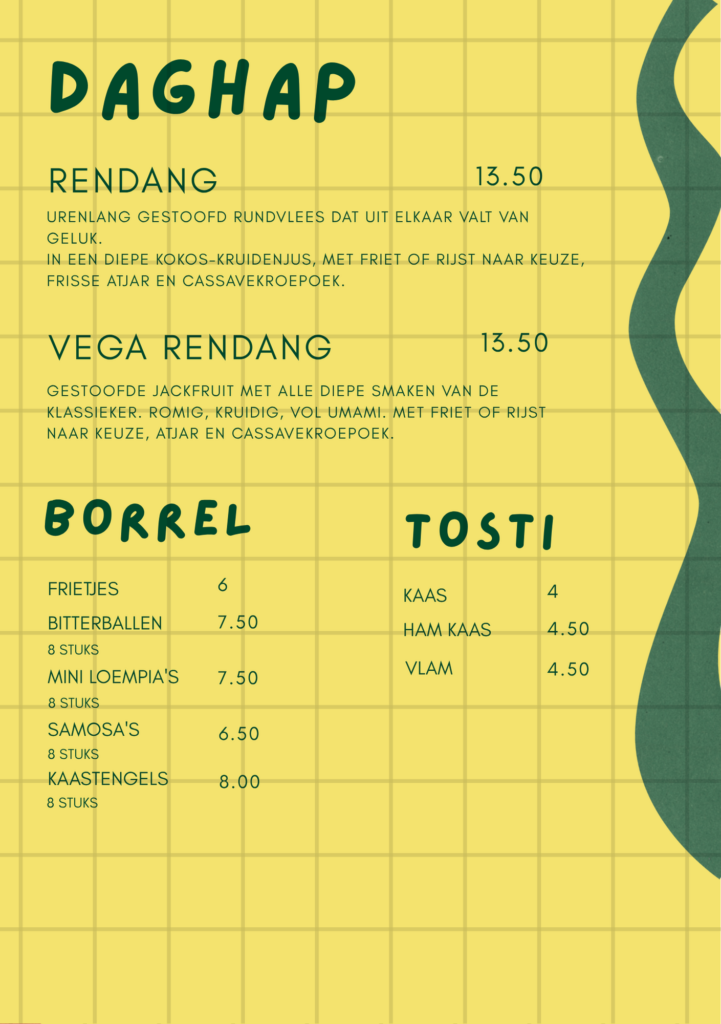 DAGHAP

RENDANG 13.50

URENLANG GESTOOFD RUNDVLEES DAT UIT ELKAAR VALT VAN GELUK.
IN EEN DIEPE KOKOS-KRUIDENJUS, MET FRIET OF RIJST NAAR KEUZE, FRISSE ATJAR EN CASSAVEKROEPOEK.

VEGA RENDANG 13.50

GESTOOFDE JACKFRUIT MET ALLE DIEPE SMAKEN VAN DE KLASSIEKER. ROMIG, KRUIDIG, VOL UMAMI. MET FRIET OF RIJST NAAR KEUZE, ATJAR EN CASSAVEKROEPOEK.

BORREL

FRIETJES 6
BITTERBALLEN 7.50
8 STUKS
MINI LOEMPIA'S 7.50
8 STUKS
SAMOSA'S 6.50
8 STUKS
KAASTENGELS 8.00
8 STUKS

TOSTI

KAAS 4
HAM KAAS 4.50
VLAM 4.50